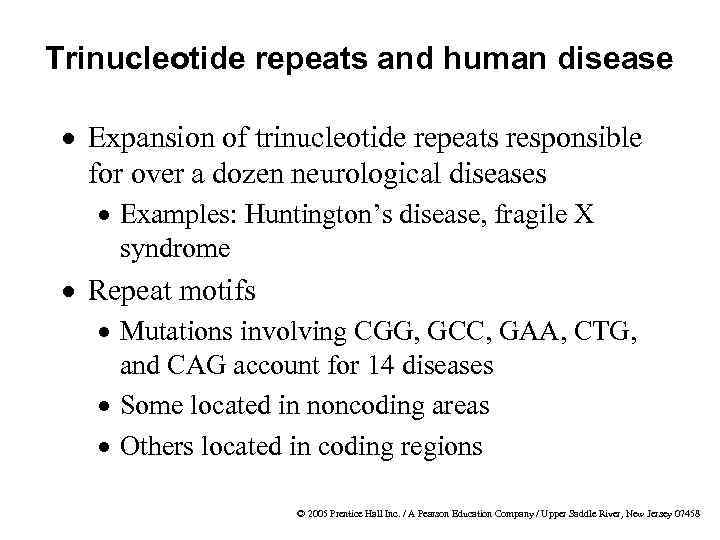 Trinucleotide repeats and human disease

• Expansion of trinucleotide repeats responsible for over a dozen neurological diseases
  • Examples: Huntington's disease, fragile X syndrome
• Repeat motifs
  • Mutations involving CGG, GCC, GAA, CTG, and CAG account for 14 diseases
  • Some located in noncoding areas
  • Others located in coding regions

© 2005 Prentice Hall Inc. / A Pearson Education Company / Upper Saddle River, New Jersey 07458